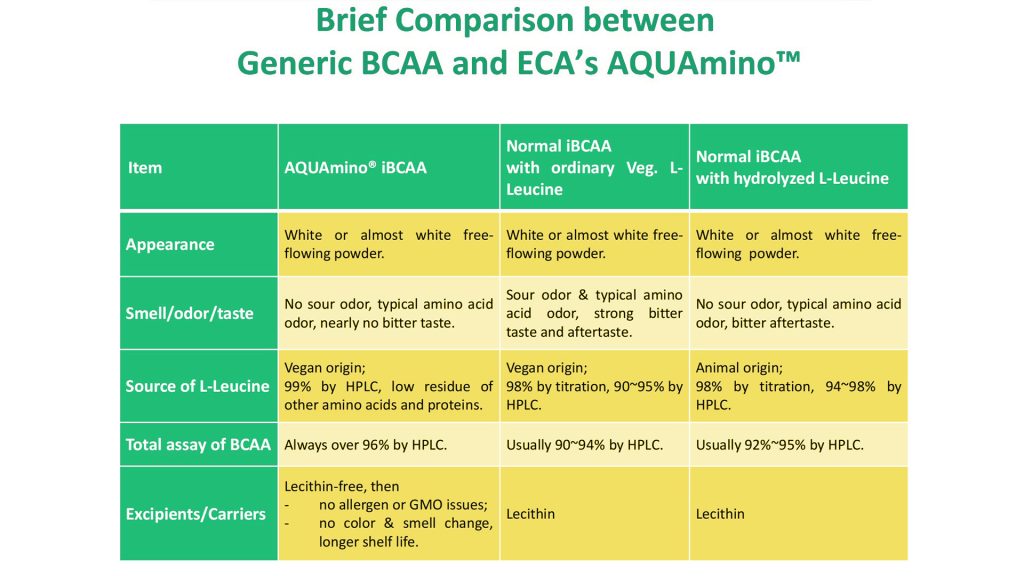 Brief Comparison between
Generic BCAA and ECA's AQUAmino™

| Item | AQUAmino® iBCAA | Normal iBCAA with ordinary Veg. L-Leucine | Normal iBCAA with hydrolyzed L-Leucine |
|---|---|---|---|
| Appearance | White or almost white free-flowing powder. | White or almost white free-flowing powder. | White or almost white free-flowing powder. |
| Smell/odor/taste | No sour odor, typical amino acid odor, nearly no bitter taste. | Sour odor & typical amino acid odor, strong bitter taste and aftertaste. | No sour odor, typical amino acid odor, bitter aftertaste. |
| Source of L-Leucine | Vegan origin; 99% by HPLC, low residue of other amino acids and proteins. | Vegan origin; 98% by titration, 90~95% by HPLC. | Animal origin; 98% by titration, 94~98% by HPLC. |
| Total assay of BCAA | Always over 96% by HPLC. | Usually 90~94% by HPLC. | Usually 92%~95% by HPLC. |
| Excipients/Carriers | Lecithin-free, then - no allergen or GMO issues; - no color & smell change, longer shelf life. | Lecithin | Lecithin |